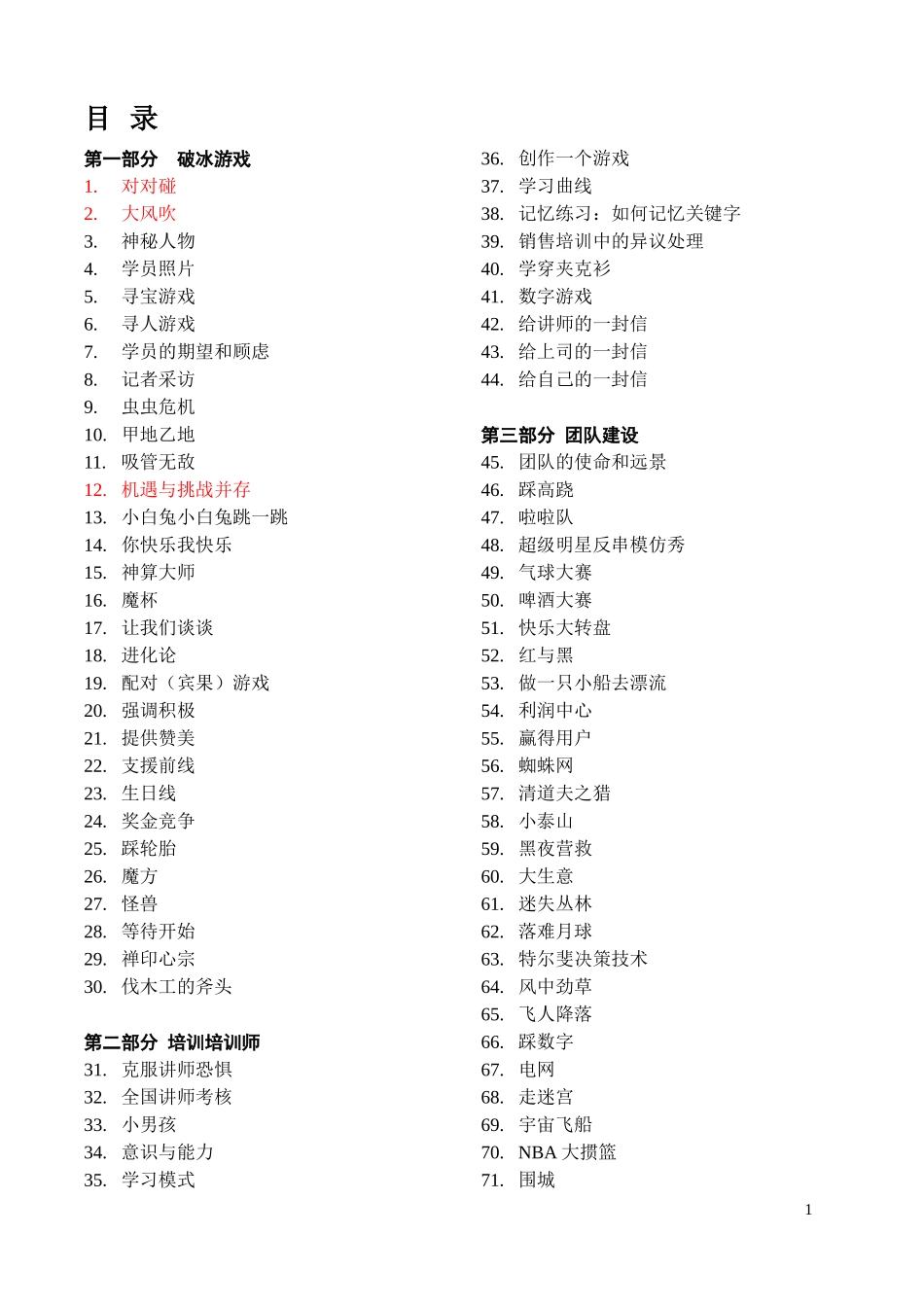 目 录

第一部分 破冰游戏
1. 对对碰
2. 大风吹
3. 神秘人物
4. 学员照片
5. 寻宝游戏
6. 寻人游戏
7. 学员的期望和顾虑
8. 记者采访
9. 虫虫危机
10. 甲地乙地
11. 吸管无敌
12. 机遇与挑战并存
13. 小白兔小白兔跳一跳
14. 你快乐我快乐
15. 神算大师
16. 魔杯
17. 让我们谈谈
18. 进化论
19. 配对（宾果）游戏
20. 强调积极
21. 提供赞美
22. 支援前线
23. 生日线
24. 奖金竞争
25. 踩轮胎
26. 魔方
27. 怪兽
28. 等待开始
29. 禅印心宗
30. 伐木工的斧头

第二部分 培训培训师
31. 克服讲师恐惧
32. 全国讲师考核
33. 小男孩
34. 意识与能力
35. 学习模式
36. 创作一个游戏
37. 学习曲线
38. 记忆练习：如何记忆关键字
39. 销售培训中的异议处理
40. 学穿夹克衫
41. 数字游戏
42. 给讲师的一封信
43. 给上司的一封信
44. 给自己的一封信

第三部分 团队建设
45. 团队的使命和远景
46. 踩高跷
47. 啦啦队
48. 超级明星反串模仿秀
49. 气球大赛
50. 啤酒大赛
51. 快乐大转盘
52. 红与黑
53. 做一只小船去漂流
54. 利润中心
55. 赢得用户
56. 蜘蛛网
57. 清道夫之猎
58. 小泰山
59. 黑夜营救
60. 大生意
61. 迷失丛林
62. 落难月球
63. 特尔斐决策技术
64. 风中劲草
65. 飞人降落
66. 踩数字
67. 电网
68. 走迷宫
69. 宇宙飞船
70. NBA 大掼篮
71. 围城

1